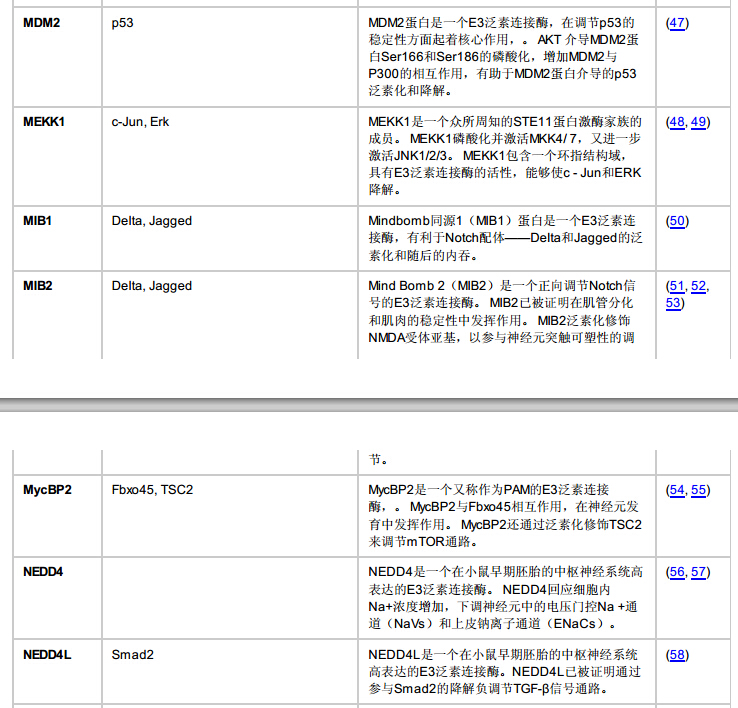 | MDM2 | p53 | MDM2蛋白是一个E3泛素连接酶，在调节p53的稳定性方面起着核心作用，。AKT 介导MDM2蛋白Ser166和Ser186的磷酸化，增加MDM2与P300的相互作用，有助于MDM2蛋白介导的p53泛素化和降解。 | (47) |
|---|---|---|---|
| MEKK1 | c-Jun, Erk | MEKK1是一个众所周知的STE11蛋白激酶家族的成员。MEKK1磷酸化并激活MKK4/ 7，又进一步激活JNK1/2/3。MEKK1包含一个环指结构域，具有E3泛素连接酶的活性，能够使c - Jun和ERK降解。 | (48, 49) |
| MIB1 | Delta, Jagged | Mindbomb同源1（MIB1）蛋白是一个E3泛素连接酶，有利于Notch配体——Delta和Jagged的泛素化和随后的内吞。 | (50) |
| MIB2 | Delta, Jagged | Mind Bomb 2（MIB2）是一个正向调节Notch信号的E3泛素连接酶。MIB2已被证明在肌管分化和肌肉的稳定性中发挥作用。MIB2泛素化修饰NMDA受体亚基，以参与神经元突触可塑性的调 | (51, 52, 53) |

|  |  | 节。 |  |
|---|---|---|---|
| MycBP2 | Fbxo45, TSC2 | MycBP2是一个又称作为PAM的E3泛素连接酶，。MycBP2与Fbxo45相互作用，在神经元发育中发挥作用。MycBP2还通过泛素化修饰TSC2来调节mTOR通路。 | (54, 55) |
| NEDD4 |  | NEDD4是一个在小鼠早期胚胎的中枢神经系统高表达的E3泛素连接酶。NEDD4回应细胞内Na+浓度增加，下调神经元中的电压门控Na +通道（NaVs）和上皮钠离子通道（ENaCs）。 | (56, 57) |
| NEDD4L | Smad2 | NEDD4L是一个在小鼠早期胚胎的中枢神经系统高表达的E3泛素连接酶。NEDD4L已被证明通过参与Smad2的降解负调节TGF-β信号通路。 | (58) |